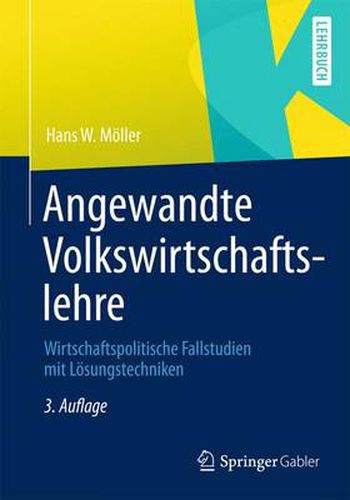 LEHRBUCH

Hans W. Möller

Angewandte Volkswirtschaftslehre

Wirtschaftspolitische Fallstudien mit Lösungstechniken

3. Auflage

Springer Gabler